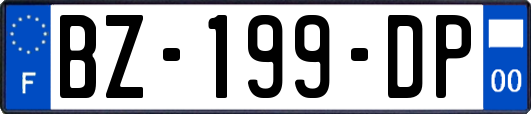 F
BZ-199-DP
00